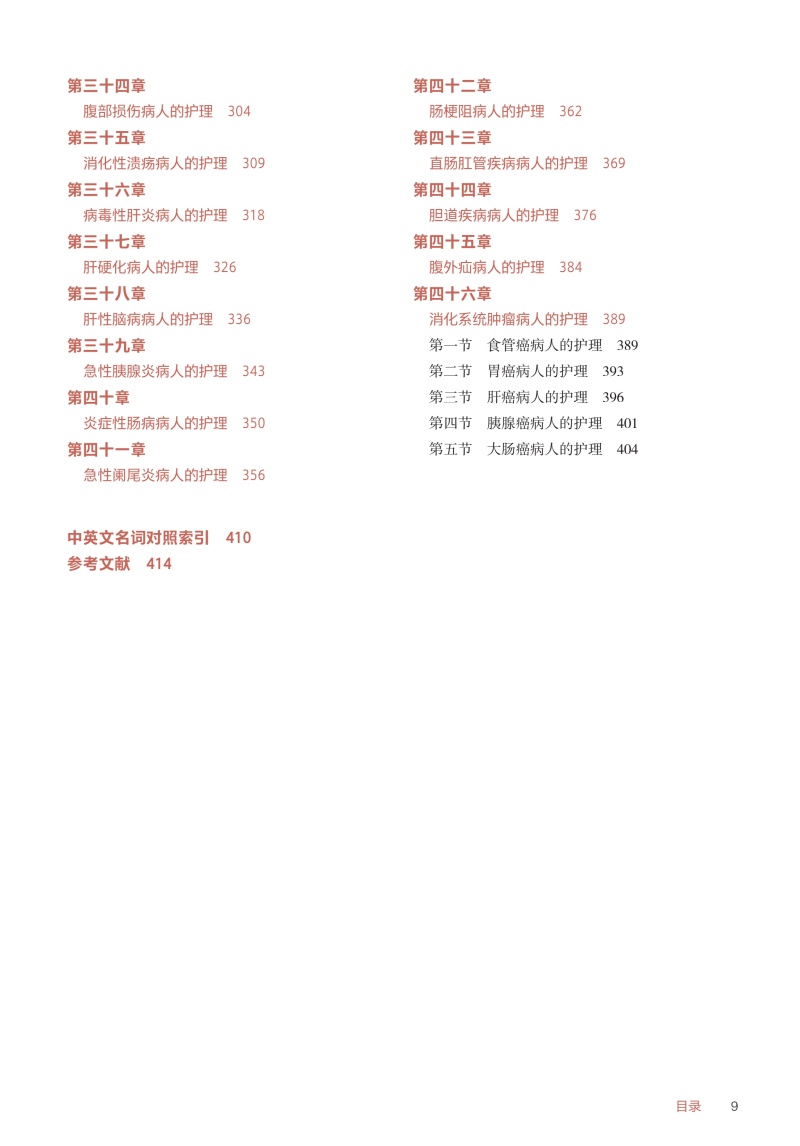 第三十四章
腹部损伤病人的护理 304
第三十五章
消化性溃疡病人的护理 309
第三十六章
病毒性肝炎病人的护理 318
第三十七章
肝硬化病人的护理 326
第三十八章
肝性脑病病人的护理 336
第三十九章
急性胰腺炎病人的护理 343
第四十章
炎症性肠病病人的护理 350
第四十一章
急性阑尾炎病人的护理 356

中英文名词对照索引 410
参考文献 414

第四十二章
肠梗阻病人的护理 362
第四十三章
直肠肛管疾病病人的护理 369
第四十四章
胆道疾病病人的护理 376
第四十五章
腹外疝病人的护理 384
第四十六章
消化系统肿瘤病人的护理 389
第一节 食管癌病人的护理 389
第二节 胃癌病人的护理 393
第三节 肝癌病人的护理 396
第四节 胰腺癌病人的护理 401
第五节 大肠癌病人的护理 404

目录 9